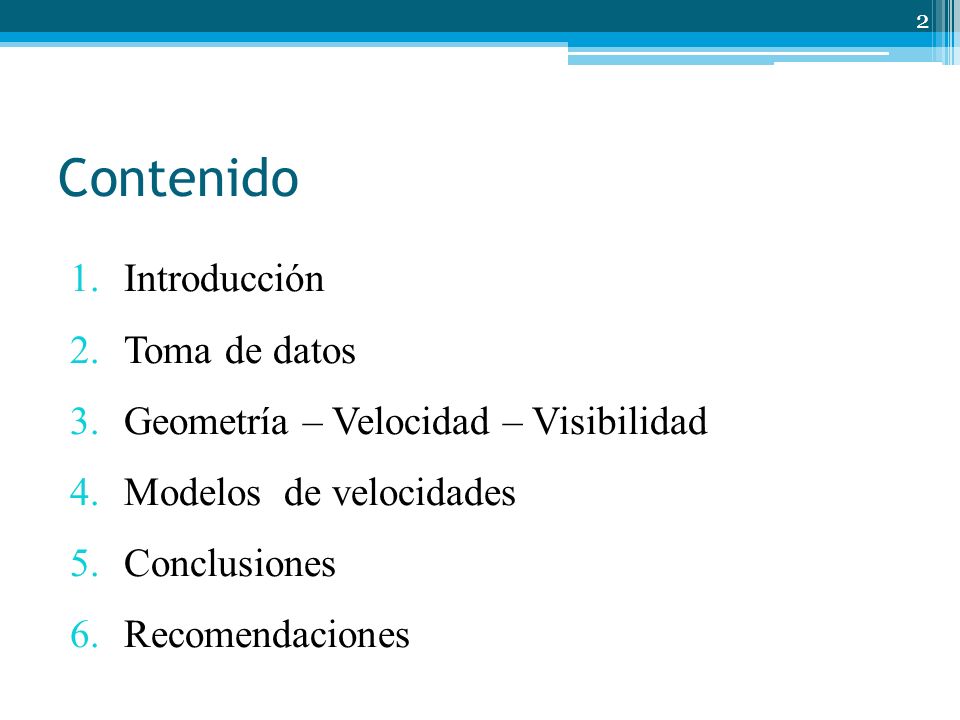 2

Contenido

1. Introducción
2. Toma de datos
3. Geometría – Velocidad – Visibilidad
4. Modelos de velocidades
5. Conclusiones
6. Recomendaciones